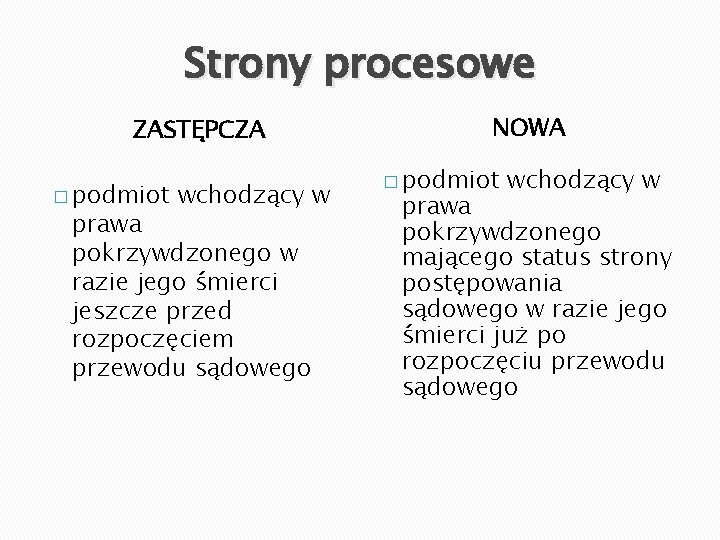 Strony procesowe

ZASTĘPCZA

□ podmiot wchodzący w prawa pokrzywdzonego w razie jego śmierci jeszcze przed rozpoczęciem przewodu sądowego

NOWA

□ podmiot wchodzący w prawa pokrzywdzonego mającego status strony postępowania sądowego w razie jego śmierci już po rozpoczęciu przewodu sądowego